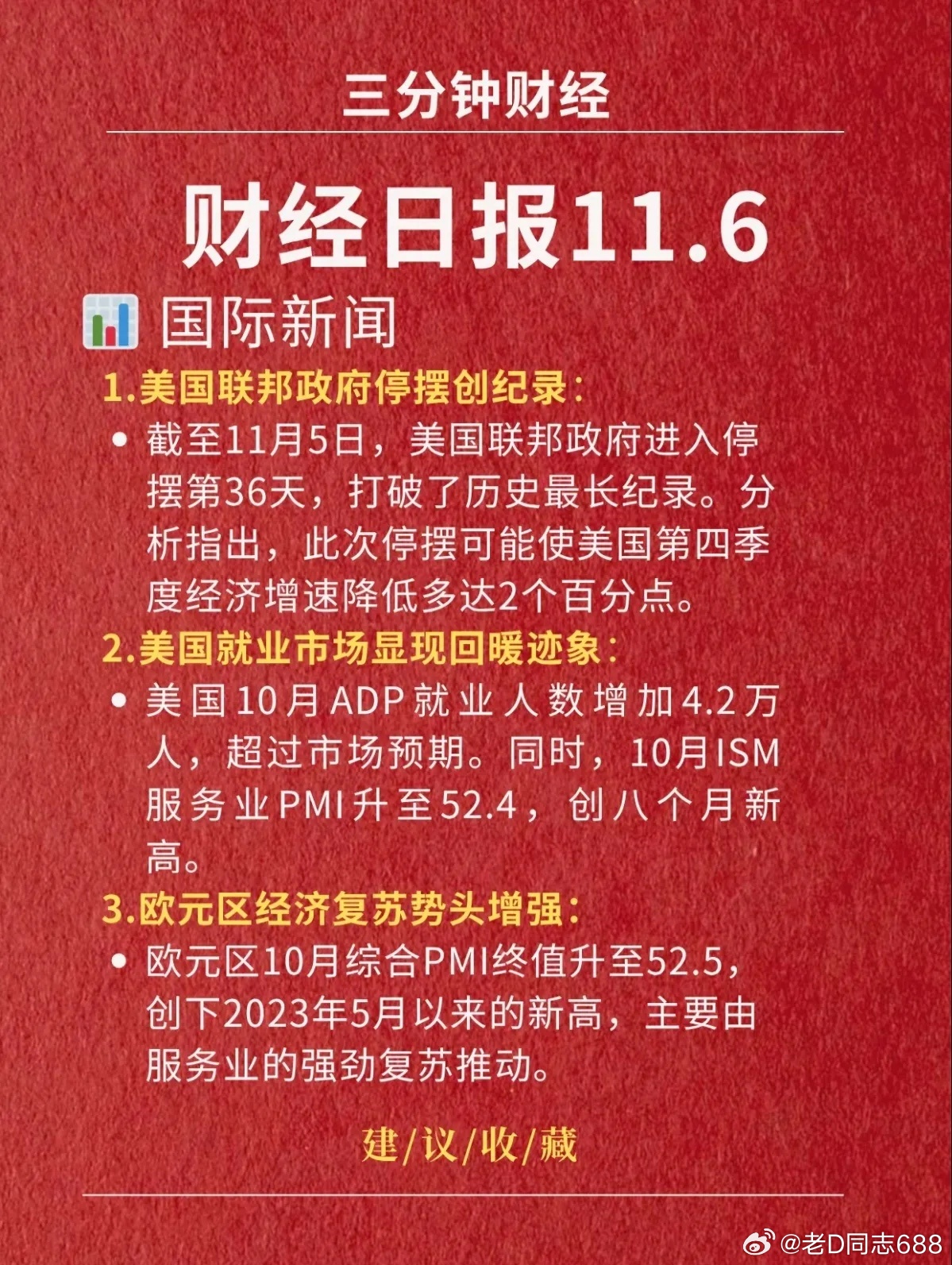 三分钟财经

财经日报11.6

国际新闻

1.美国联邦政府停摆创纪录：

• 截至11月5日，美国联邦政府进入停摆第36天，打破了历史最长纪录。分析指出，此次停摆可能使美国第四季度经济增速降低多达2个百分点。

2.美国就业市场显现回暖迹象：

• 美国10月ADP就业人数增加4.2万人，超过市场预期。同时，10月ISM服务业PMI升至52.4，创八个月新高。

3.欧元区经济复苏势头增强：

• 欧元区10月综合PMI终值升至52.5，创下2023年5月以来的新高，主要由服务业的强劲复苏推动。

建/议/收/藏

@老D同志688